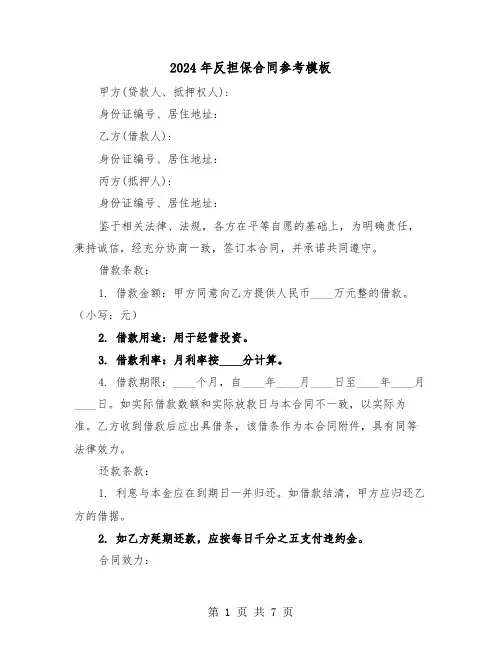 2024年反担保合同参考模板

甲方(贷款人、抵押权人)：

身份证编号、居住地址：

乙方(借款人)：

身份证编号、居住地址：

丙方(抵押人)：

身份证编号、居住地址：

鉴于相关法律、法规，各方在平等自愿的基础上，为明确责任，秉持诚信，经充分协商一致，签订本合同，并承诺共同遵守。

借款条款：

1. 借款金额：甲方同意向乙方提供人民币____万元整的借款。（小写：元）

2. 借款用途：用于经营投资。

3. 借款利率：月利率按____分计算。

4. 借款期限：____个月，自____年____月____日至____年____月____日。如实际借款数额和实际放款日与本合同不一致，以实际为准。乙方收到借款后应出具借条，该借条作为本合同附件，具有同等法律效力。

还款条款：

1. 利息与本金应在到期日一并归还。如借款结清，甲方应归还乙方的借据。

2. 如乙方延期还款，应按每日千分之五支付违约金。

合同效力：

第 1 页 共 7 页